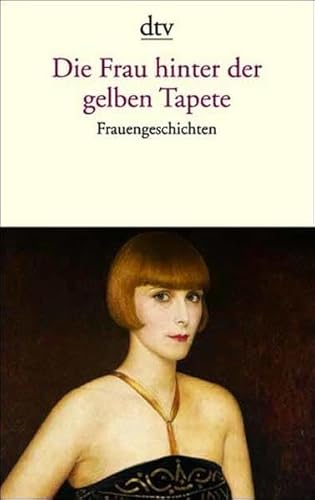 dtv

Die Frau hinter der gelben Tapete

Frauengeschichten